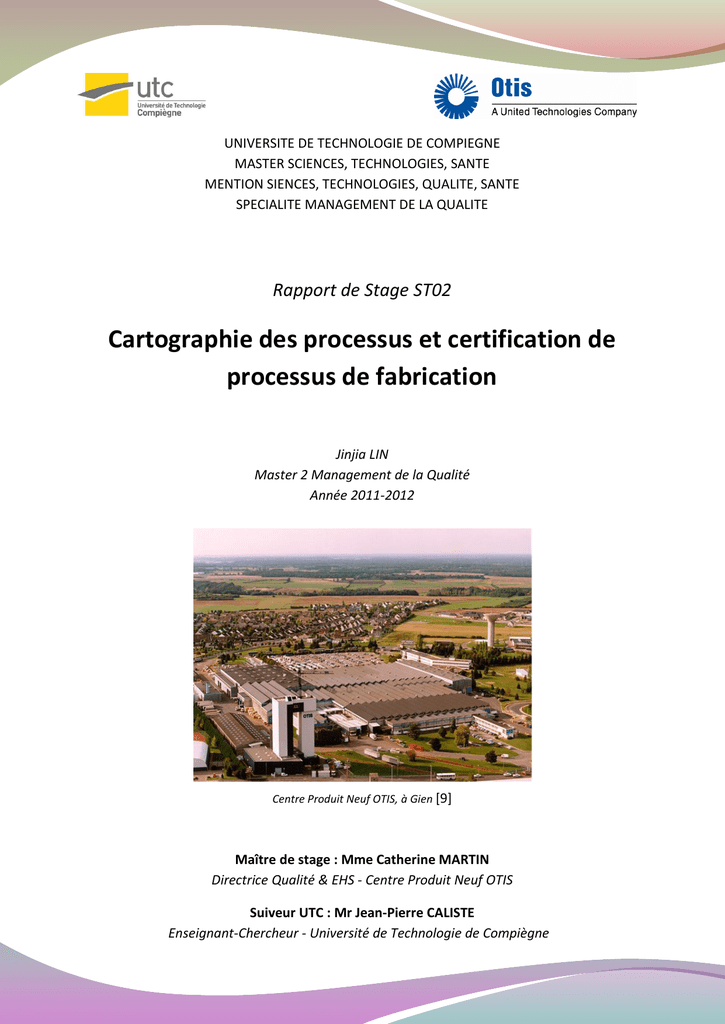 utc
Université de Technologie Compiègne

Otis
A United Technologies Company

UNIVERSITE DE TECHNOLOGIE DE COMPIEGNE
MASTER SCIENCES, TECHNOLOGIES, SANTE
MENTION SIENCES, TECHNOLOGIES, QUALITE, SANTE
SPECIALITE MANAGEMENT DE LA QUALITE

Rapport de Stage ST02

Cartographie des processus et certification de processus de fabrication

Jinjia LIN
Master 2 Management de la Qualité
Année 2011-2012

Centre Produit Neuf OTIS, à Gien [9]

Maître de stage : Mme Catherine MARTIN
Directrice Qualité & EHS - Centre Produit Neuf OTIS

Suiveur UTC : Mr Jean-Pierre CALISTE
Enseignant-Chercheur - Université de Technologie de Compiègne